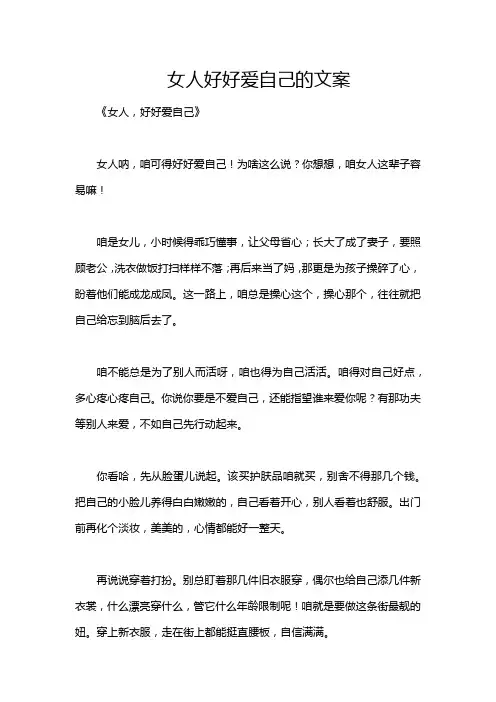 女人好好爱自己的文案

《女人，好好爱自己》

女人呐，咱可得好好爱自己！为啥这么说？你想想，咱女人这辈子容易嘛！

咱是女儿，小时候得乖巧懂事，让父母省心；长大了成了妻子，要照顾老公，洗衣做饭打扫样样不落；再后来当了妈，那更是为孩子操碎了心，盼着他们能成龙成凤。这一路上，咱总是操心这个，操心那个，往往就把自己给忘到脑后去了。

咱不能总是为了别人而活呀，咱也得为自己活活。咱得对自己好点，多心疼心疼自己。你说你要是不爱自己，还能指望谁来爱你呢？有那功夫等别人来爱，不如自己先行动起来。

你看哈，先从脸蛋儿说起。该买护肤品咱就买，别舍不得那几个钱。把自己的小脸儿养得白白嫩嫩的，自己看着开心，别人看着也舒服。出门前再化个淡妆，美美的，心情都能好一整天。

再说说穿着打扮。别总盯着那几件旧衣服穿，偶尔也给自己添几件新衣裳，什么漂亮穿什么，管它什么年龄限制呢！咱就是要做这条街最靓的妞。穿上新衣服，走在街上都能挺直腰板，自信满满。